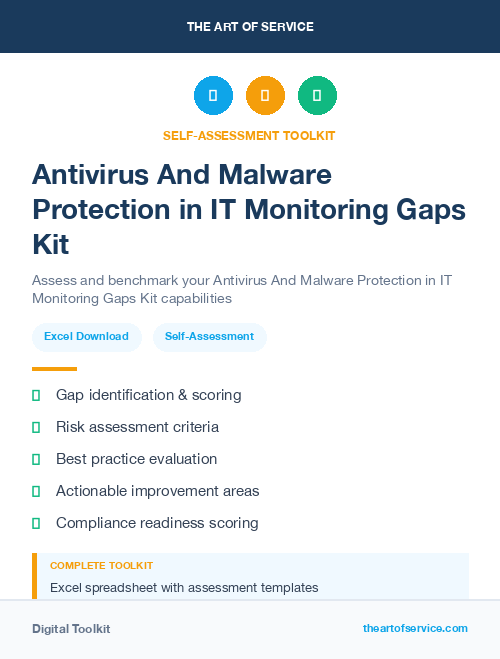 THE ART OF SERVICE

SELF-ASSESSMENT TOOLKIT

Antivirus And Malware Protection in IT Monitoring Gaps Kit

Assess and benchmark your Antivirus And Malware Protection in IT Monitoring Gaps Kit capabilities

Excel Download

Self-Assessment

Gap identification & scoring

Risk assessment criteria

Best practice evaluation

Actionable improvement areas

Compliance readiness scoring

COMPLETE TOOLKIT

Excel spreadsheet with assessment templates

Digital Toolkit

theartofservice.com